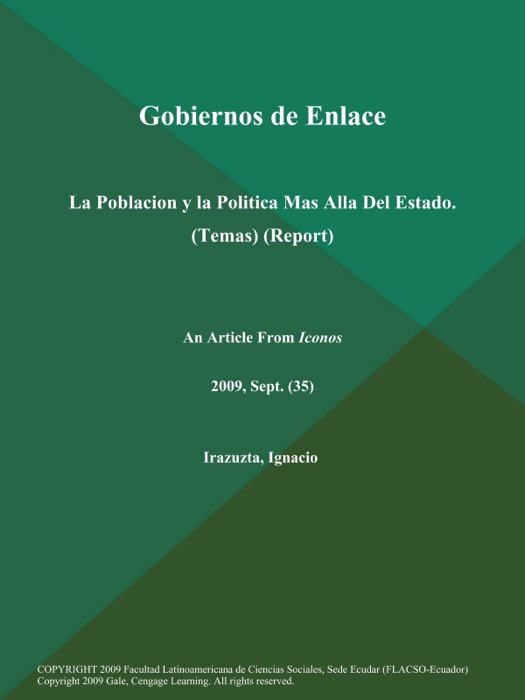 Gobiernos de Enlace

La Poblacion y la Politica Mas Alla Del Estado. (Temas) (Report)

An Article From Iconos

2009, Sept. (35)

Irazuzta, Ignacio

COPYRIGHT 2009 Facultad Latinoamericana de Ciencias Sociales, Sede Ecudar (FLACSO-Ecuador)
Copyright 2009 Gale, Cengage Learning. All rights reserved.